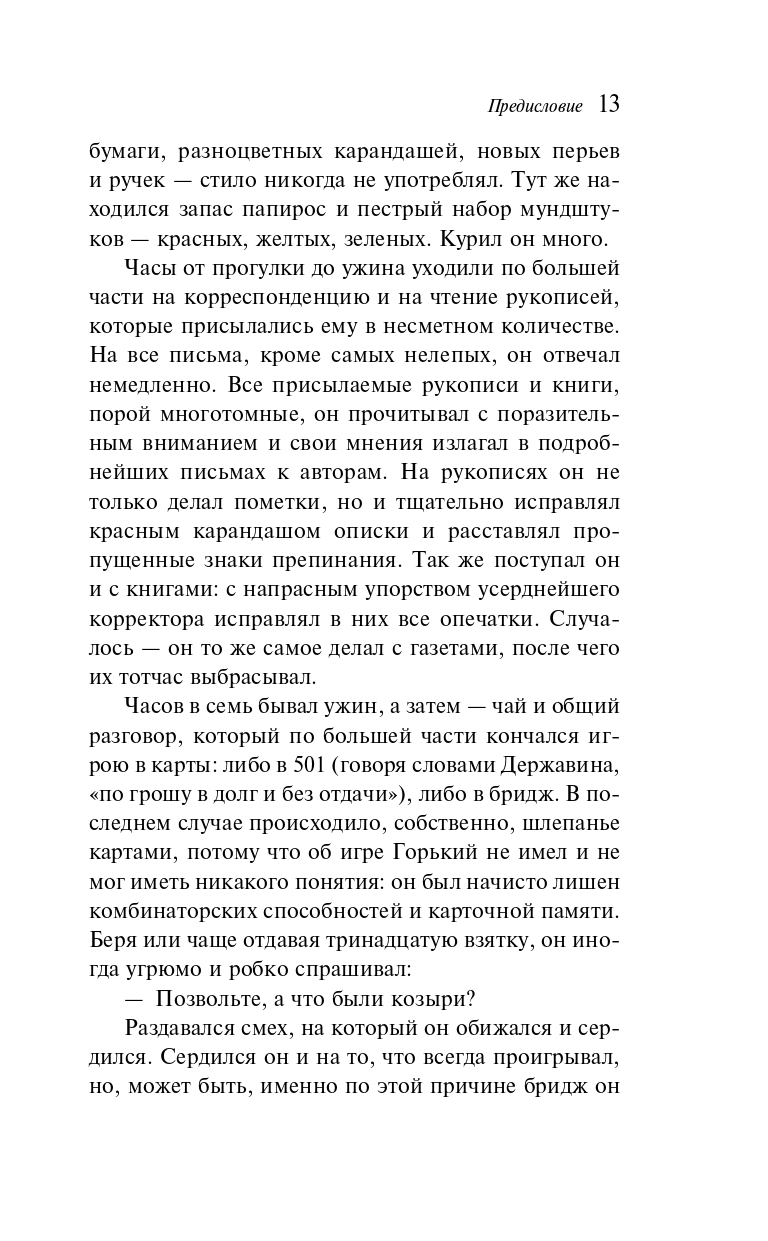 Предисловие 13

бумаги, разноцветных карандашей, новых перьев и ручек — стило никогда не употреблял. Тут же находился запас папирос и пестрый набор мундштуков — красных, желтых, зеленых. Курил он много.

Часы от прогулки до ужина уходили по большей части на корреспонденцию и на чтение рукописей, которые присылались ему в несметном количестве. На все письма, кроме самых нелепых, он отвечал немедленно. Все присылаемые рукописи и книги, порой многотомные, он прочитывал с поразительным вниманием и свои мнения излагал в подробнейших письмах к авторам. На рукописях он не только делал пометки, но и тщательно исправлял красным карандашом описки и расставлял пропущенные знаки препинания. Так же поступал он и с книгами: с напрасным упорством усерднейшего корректора исправлял в них все опечатки. Случалось — он то же самое делал с газетами, после чего их тотчас выбрасывал.

Часов в семь бывал ужин, а затем — чай и общий разговор, который по большей части кончался игрою в карты: либо в 501 (говоря словами Державина, «по грошу в долг и без отдачи»), либо в бридж. В последнем случае происходило, собственно, шлепанье картами, потому что об игре Горький не имел и не мог иметь никакого понятия: он был начисто лишен комбинаторских способностей и карточной памяти. Беря или чаще отдавая тринадцатую взятку, он иногда угрюмо и робко спрашивал:

— Позвольте, а что были козыри?

Раздавался смех, на который он обижался и сердился. Сердился он и на то, что всегда проигрывал, но, может быть, именно по этой причине бридж он